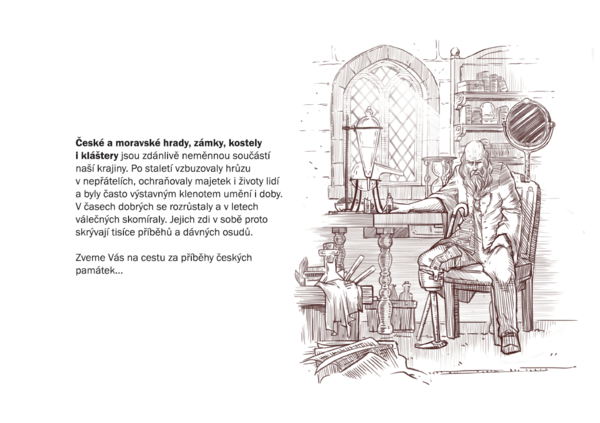 České a moravské hrady, zámky, kostely i kláštery jsou zdánlivě neměnnou součástí naší krajiny. Po staletí vzbuzovaly hrůzu v nepřátelích, ochraňovaly majetek i životy lidí a byly často výstavným klenotem umění i doby. V časech dobrých se rozrůstaly a v letech válečných skomíraly. Jejich zdi v sobě proto skrývají tisíce příběhů a dávných osudů.

Zveme Vás na cestu za příběhy českých památek...